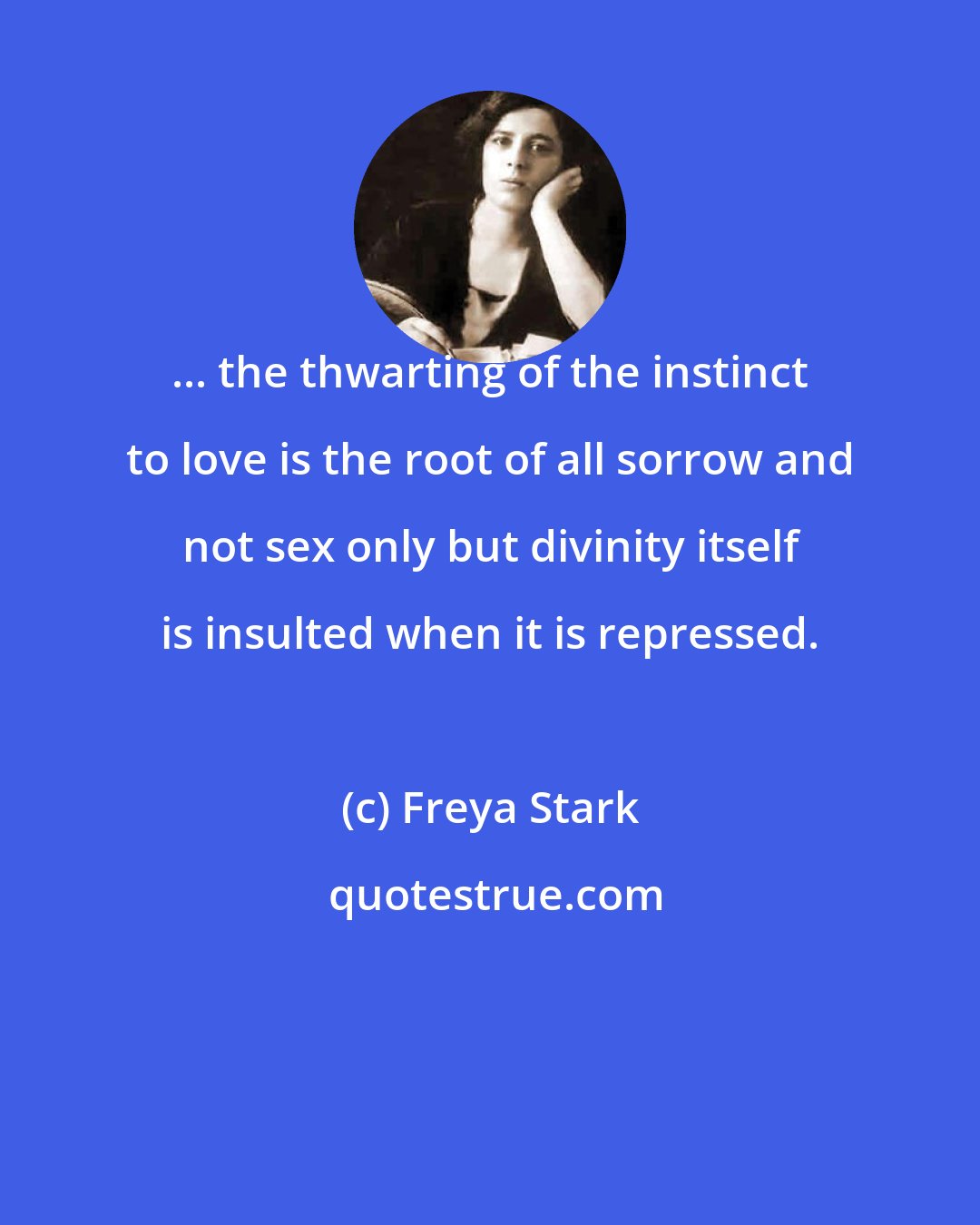 ... the thwarting of the instinct to love is the root of all sorrow and not sex only but divinity itself is insulted when it is repressed.

(c) Freya Stark

quotestrue.com